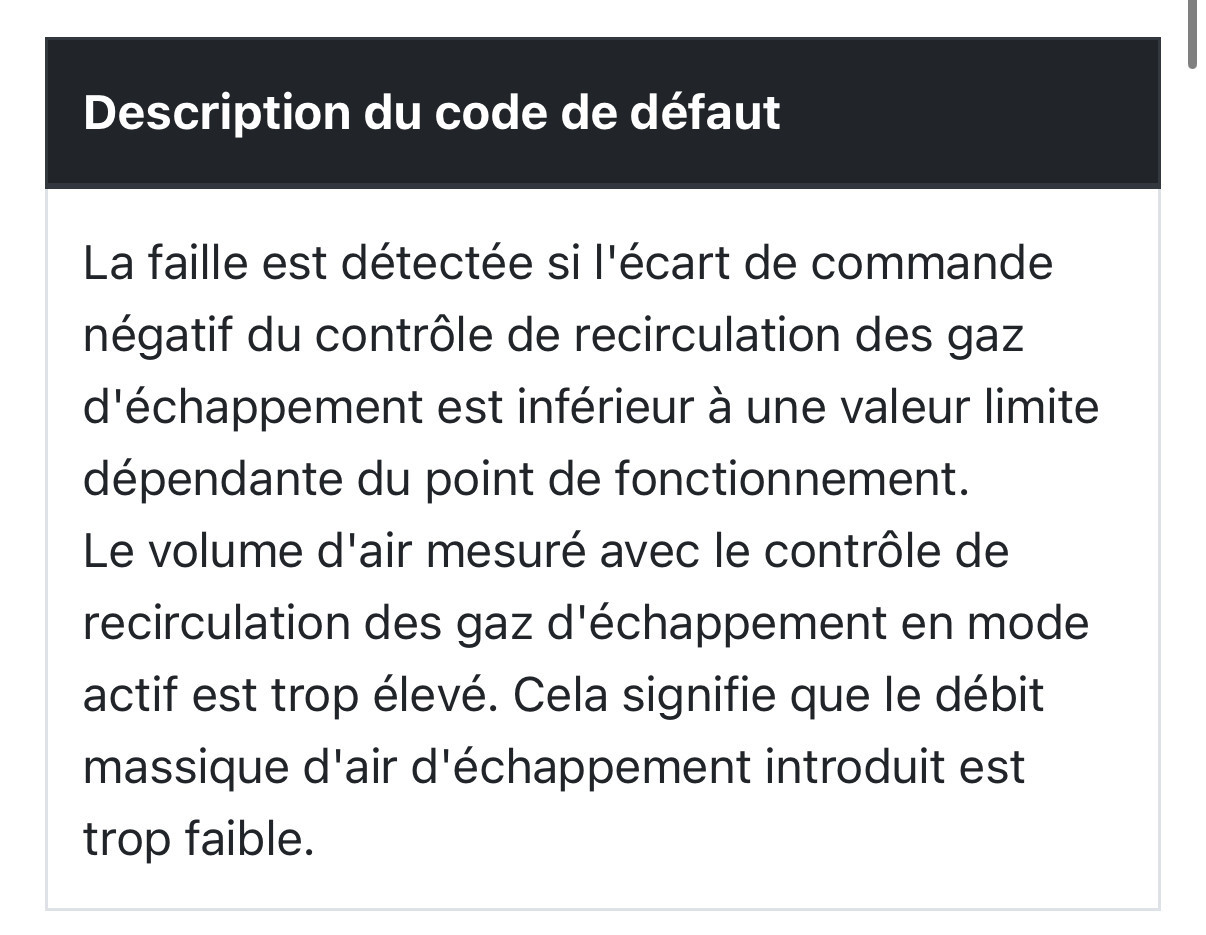 Description du code de défaut

La faille est détectée si l'écart de commande négatif du contrôle de recirculation des gaz d'échappement est inférieur à une valeur limite dépendante du point de fonctionnement.
Le volume d'air mesuré avec le contrôle de recirculation des gaz d'échappement en mode actif est trop élevé. Cela signifie que le débit massique d'air d'échappement introduit est trop faible.